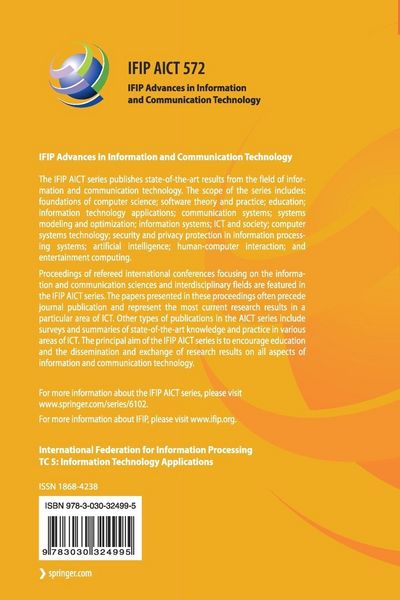 IFIP AICT 572

IFIP Advances in Information and Communication Technology

IFIP Advances in Information and Communication Technology

The IFIP AICT series publishes state-of-the-art results from the field of information and communication technology. The scope of the series includes: foundations of computer science; software theory and practice; education; information technology applications; communication systems; systems modeling and optimization; information systems; ICT and society; computer systems technology; security and privacy protection in information processing systems; artificial intelligence; human-computer interaction; and entertainment computing.

Proceedings of refereed international conferences focusing on the information and communication sciences and interdisciplinary fields are featured in the IFIP AICT series. The papers presented in these proceedings often precede journal publication and represent the most current research results in a particular area of ICT. Other types of publications in the AICT series include surveys and summaries of state-of-the-art knowledge and practice in various areas of ICT. The principal aim of the IFIP AICT series is to encourage education and the dissemination and exchange of research results on all aspects of information and communication technology.

For more information about the IFIP AICT series, please visit www.springer.com/series/6102.

For more information about IFIP, please visit www.ifip.org.

International Federation for Information Processing
TC 5: Information Technology Applications

ISSN 1868-4238

ISBN 978-3-030-32499-5

9 783030 324995

springer.com